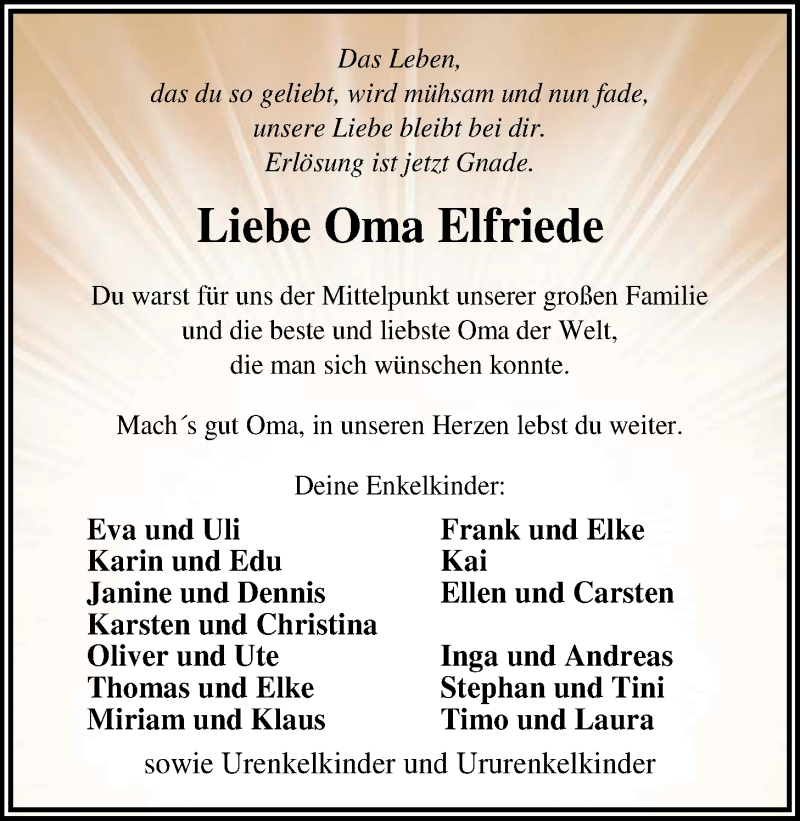 Das Leben,
das du so geliebt, wird mühsam und nun fade,
unsere Liebe bleibt bei dir.
Erlösung ist jetzt Gnade.

Liebe Oma Elfriede

Du warst für uns der Mittelpunkt unserer großen Familie und die beste und liebste Oma der Welt, die man sich wünschen konnte.

Mach´s gut Oma, in unseren Herzen lebst du weiter.

Deine Enkelkinder:

Eva und Uli
Karin und Edu
Janine und Dennis
Karsten und Christina
Oliver und Ute
Thomas und Elke
Miriam und Klaus

Frank und Elke
Kai
Ellen und Carsten

Inga und Andreas
Stephan und Tini
Timo und Laura

sowie Urenkelkinder und Ururenkelkinder